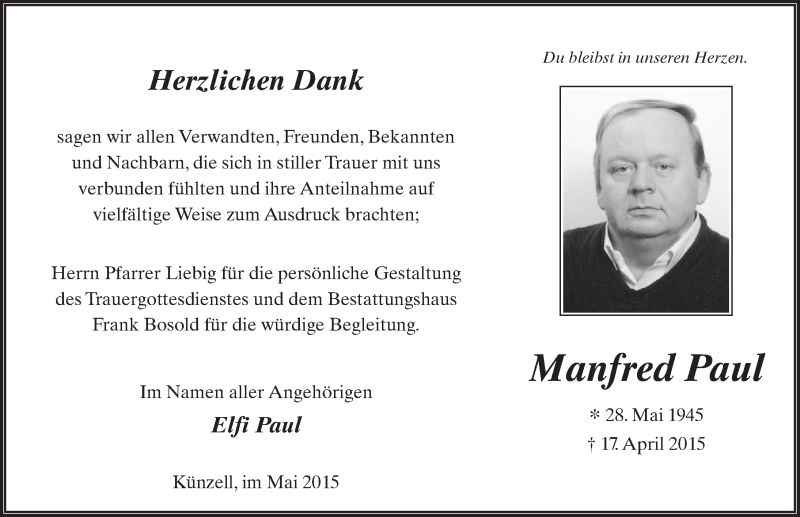 Herzlichen Dank

sagen wir allen Verwandten, Freunden, Bekannten und Nachbarn, die sich in stiller Trauer mit uns verbunden fühlten und ihre Anteilnahme auf vielfältige Weise zum Ausdruck brachten;

Herrn Pfarrer Liebig für die persönliche Gestaltung des Trauergottesdienstes und dem Bestattungshaus Frank Bosold für die würdige Begleitung.

Im Namen aller Angehörigen
Elfi Paul

Künzell, im Mai 2015

Du bleibst in unseren Herzen.

Manfred Paul

* 28. Mai 1945
† 17. April 2015